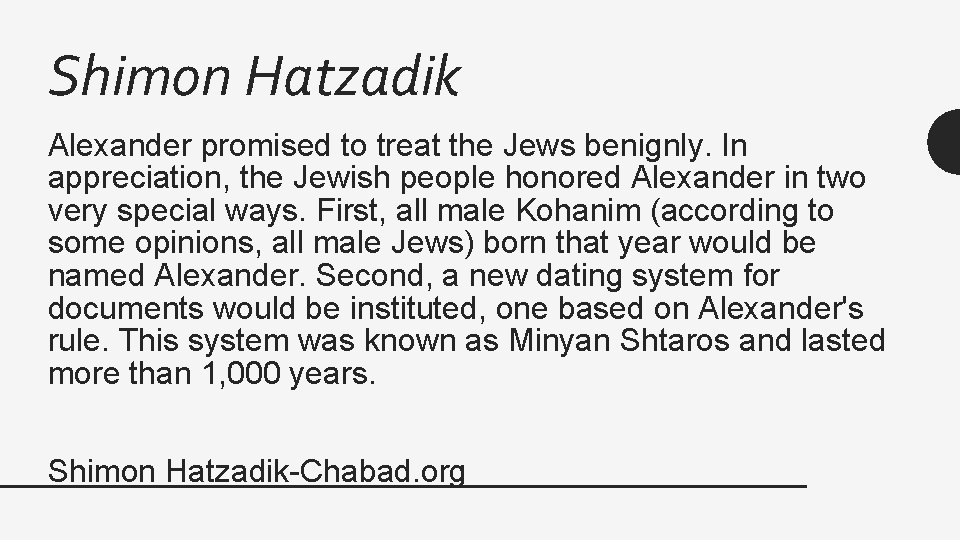 Shimon Hatzadik

Alexander promised to treat the Jews benignly. In appreciation, the Jewish people honored Alexander in two very special ways. First, all male Kohanim (according to some opinions, all male Jews) born that year would be named Alexander. Second, a new dating system for documents would be instituted, one based on Alexander's rule. This system was known as Minyan Shtaros and lasted more than 1,000 years.

Shimon Hatzadik-Chabad.org